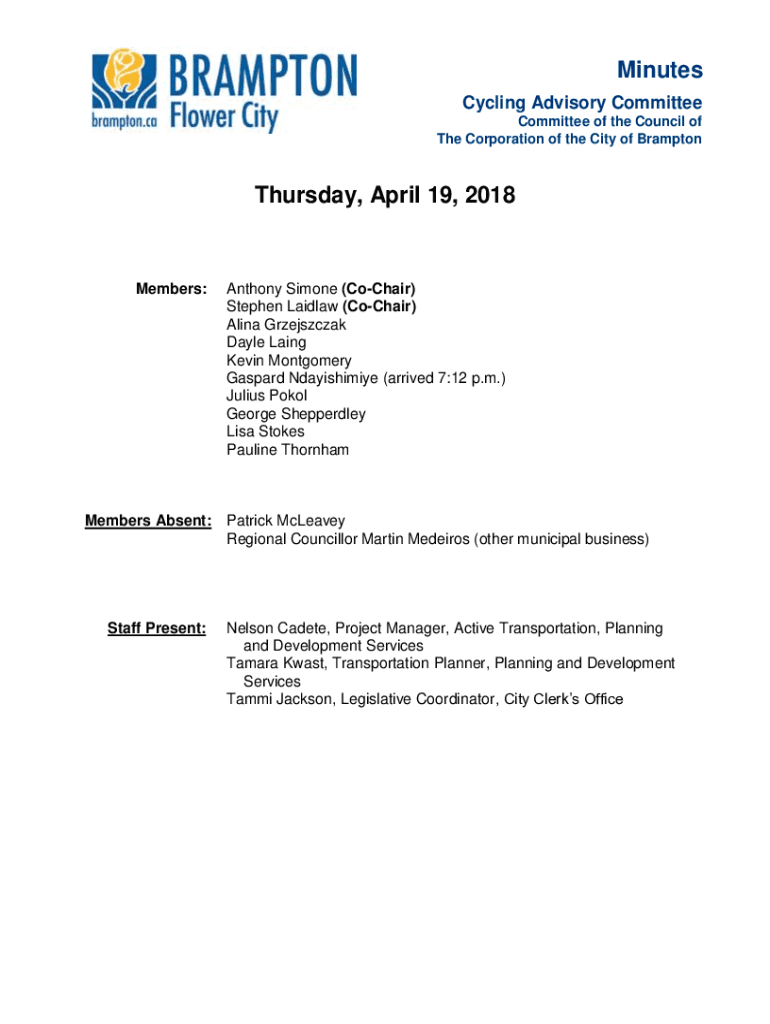 BRAMPTON
brampton.ca Flower City

Minutes
Cycling Advisory Committee
Committee of the Council of
The Corporation of the City of Brampton

Thursday, April 19, 2018

Members: Anthony Simone (Co-Chair)
Stephen Laidlaw (Co-Chair)
Alina Grzejszczak
Dayle Laing
Kevin Montgomery
Gaspard Ndayishimiye (arrived 7:12 p.m.)
Julius Pokol
George Shepperdley
Lisa Stokes
Pauline Thornham

Members Absent: Patrick McLeavey
Regional Councillor Martin Medeiros (other municipal business)

Staff Present: Nelson Cadete, Project Manager, Active Transportation, Planning and Development Services
Tamara Kwast, Transportation Planner, Planning and Development Services
Tammi Jackson, Legislative Coordinator, City Clerk's Office